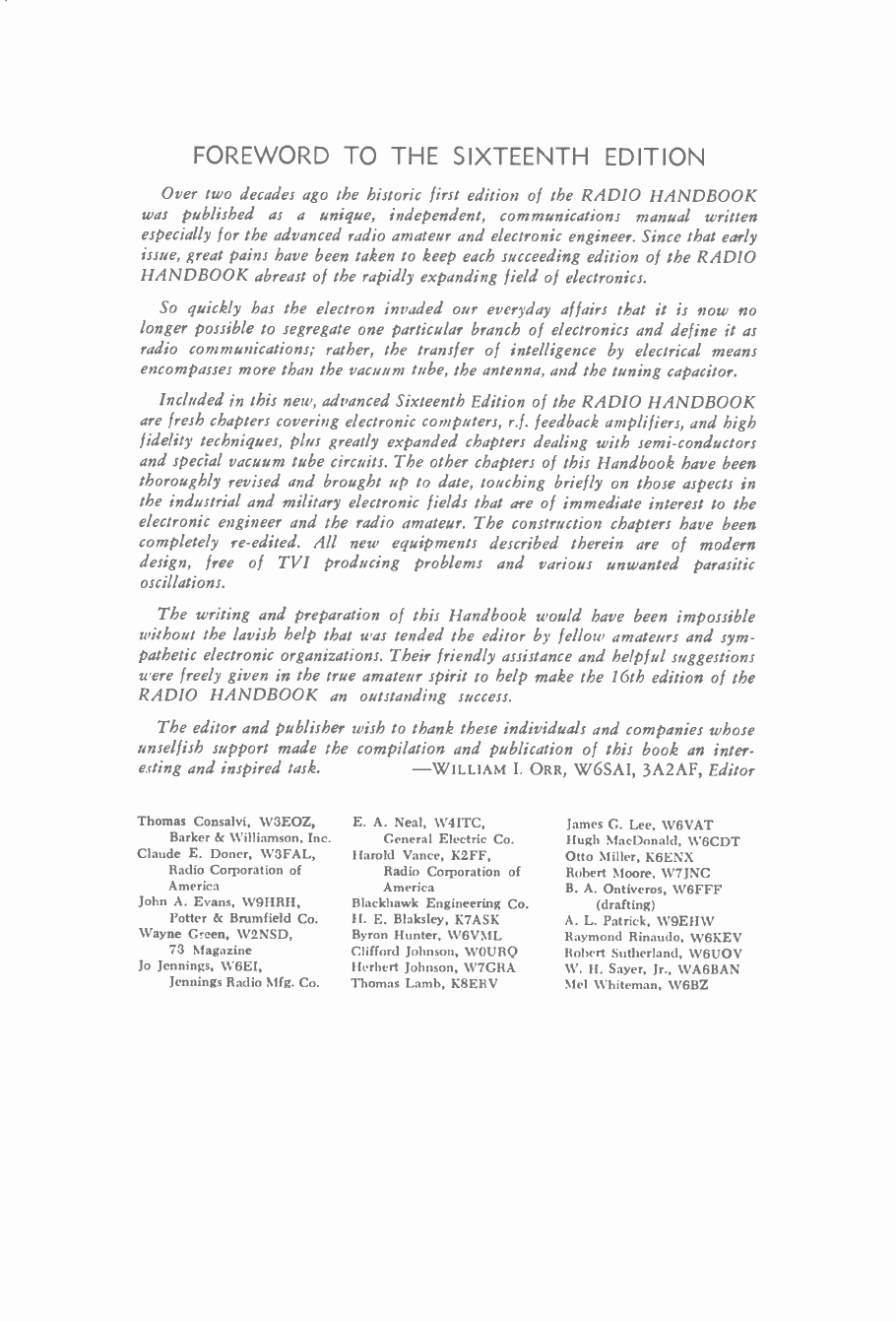 FOREWORD TO THE SIXTEENTH EDITION

Over two decades ago the historic first edition of the RADIO HANDBOOK was published as a unique, independent, communications manual written especially for the advanced radio amateur and electronic engineer. Since that early issue, great pains have been taken to keep each succeeding edition of the RADIO HANDBOOK abreast of the rapidly expanding field of electronics.

So quickly has the electron invaded our everyday affairs that it is now no longer possible to segregate one particular branch of electronics and define it as radio communications; rather, the transfer of intelligence by electrical means encompasses more than the vacuum tube, the antenna, and the tuning capacitor.

Included in this new, advanced Sixteenth Edition of the RADIO HANDBOOK are fresh chapters covering electronic computers, r.f. feedback amplifiers, and high fidelity techniques, plus greatly expanded chapters dealing with semi-conductors and special vacuum tube circuits. The other chapters of this Handbook have been thoroughly revised and brought up to date, touching briefly on those aspects in the industrial and military electronic fields that are of immediate interest to the electronic engineer and the radio amateur. The construction chapters have been completely re-edited. All new equipments described therein are of modern design, free of TVI producing problems and various unwanted parasitic oscillations.

The writing and preparation of this Handbook would have been impossible without the lavish help that was tended the editor by fellow amateurs and sympathetic electronic organizations. Their friendly assistance and helpful suggestions were freely given in the true amateur spirit to help make the 16th edition of the RADIO HANDBOOK an outstanding success.

The editor and publisher wish to thank these individuals and companies whose unselfish support made the compilation and publication of this book an interesting and inspired task. —WILLIAM I. ORR, W6SAI, 3A2AF, Editor

Thomas Consalvi, W3EOZ, Barker & Williamson, Inc.
Claude E. Doner, W3FAL, Radio Corporation of America
John A. Evans, W9HRH, Potter & Brumfield Co.
Wayne Green, W2NSD, 73 Magazine
Jo Jennings, W6EI, Jennings Radio Mfg. Co.

E. A. Neal, W4ITC, General Electric Co.
Harold Vance, K2FF, Radio Corporation of America
Blackhawk Engineering Co.
H. E. Blaksley, K7ASK
Byron Hunter, W6VML
Clifford Johnson, W0URQ
Herbert Johnson, W7GRA
Thomas Lamb, K8ERV

James G. Lee, W6VAT
Hugh MacDonald, W6CDT
Otto Miller, K6ENX
Robert Moore, W7JNC
B. A. Ontiveros, W6FFF (drafting)
A. L. Patrick, W9EHW
Raymond Rinaudo, W6KEV
Robert Sutherland, W6UOV
W. H. Sayer, Jr., WA6BAN
Mel Whiteman, W6BZ